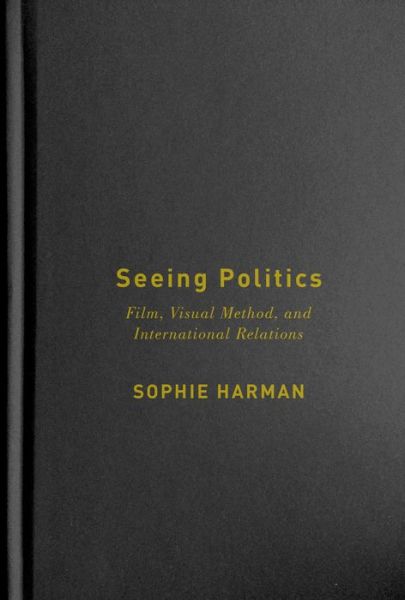 Seeing Politics

Film, Visual Method, and International Relations

SOPHIE HARMAN